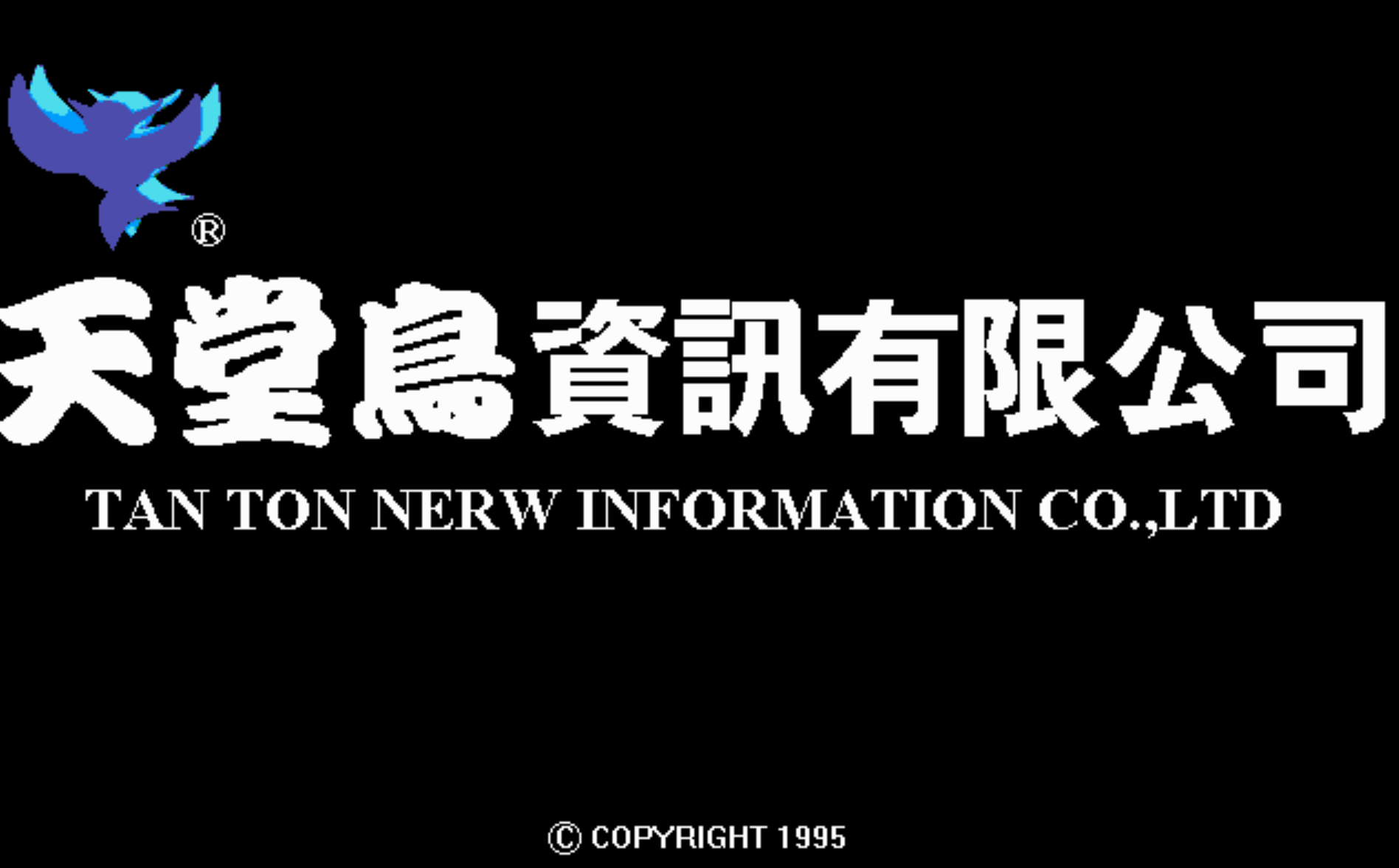 ®

天堂鳥資訊有限公司

TAN TON NERW INFORMATION CO.,LTD

© COPYRIGHT 1995